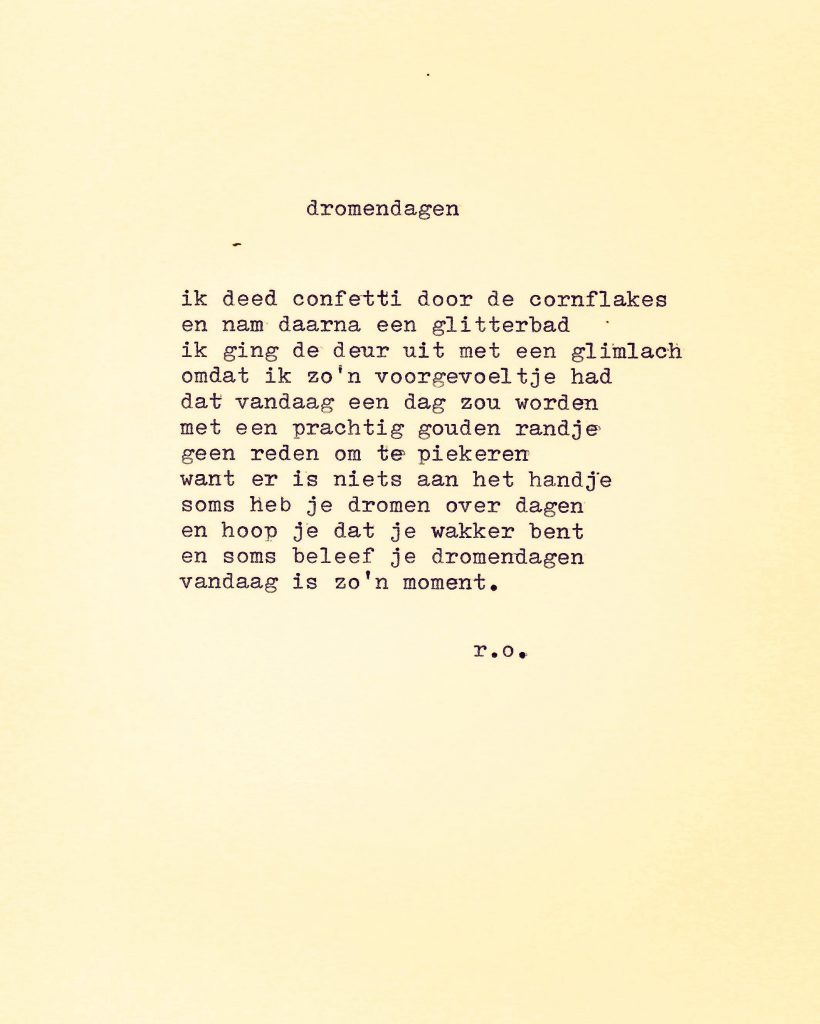 dromendagen

ik deed confetti door de cornflakes
en nam daarna een glitterbad
ik ging de deur uit met een glimlach
omdat ik zo'n voorgevoeltje had
dat vandaag een dag zou worden
met een prachtig gouden randje
geen reden om te piekeren
want er is niets aan het handje
soms heb je dromen over dagen
en hoop je dat je wakker bent
en soms beleef je dromendagen
vandaag is zo'n moment.

r.o.